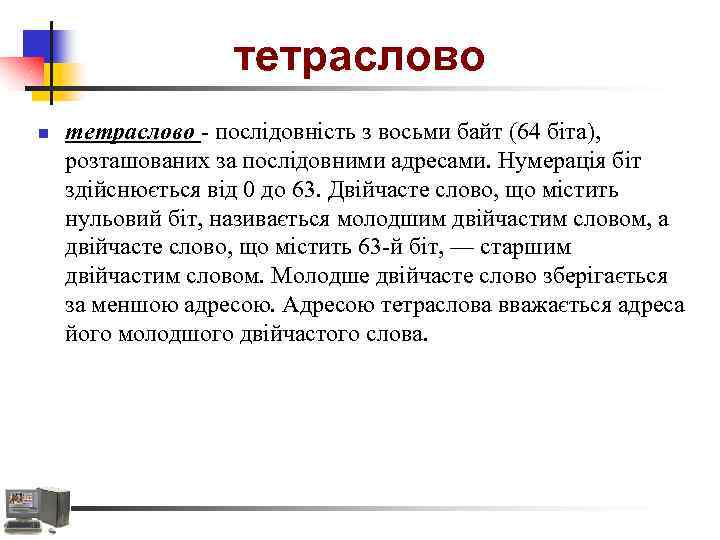 тетраслово

тетраслово - послідовність з восьми байт (64 біта), розташованих за послідовними адресами. Нумерація біт здійснюється від 0 до 63. Двійчасте слово, що містить нульовий біт, називається молодшим двійчастим словом, а двійчасте слово, що містить 63-й біт, — старшим двійчастим словом. Молодше двійчасте слово зберігається за меншою адресою. Адресою тетраслова вважається адреса його молодшого двійчастого слова.